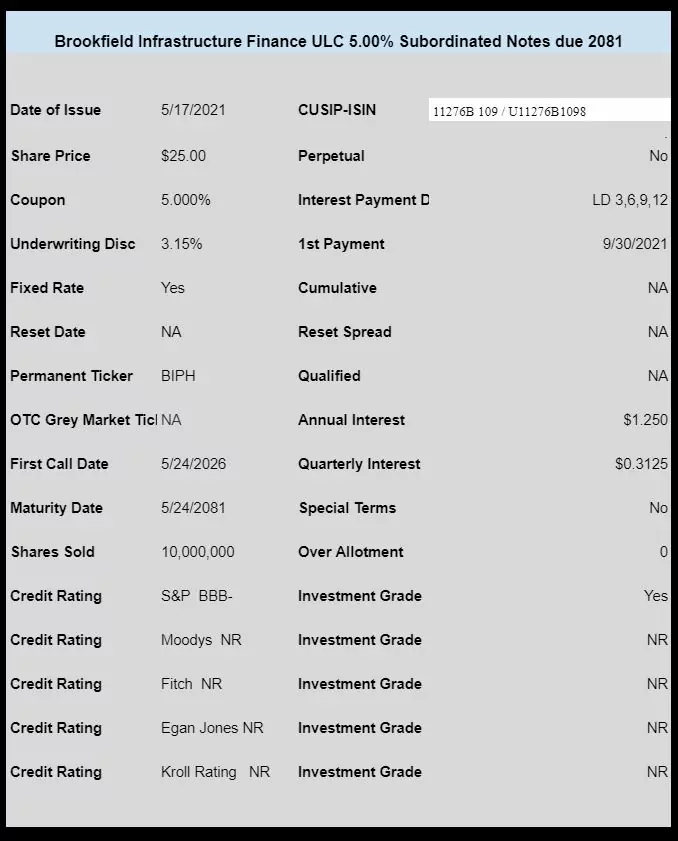 Brookfield Infrastructure Finance ULC 5.00% Subordinated Notes due 2081

| | | | |
|---|---|---|---|
| Date of Issue | 5/17/2021 | CUSIP-ISIN | 11276B 109 / U11276B1098 |
| Share Price | $25.00 | Perpetual | No |
| Coupon | 5.000% | Interest Payment D | LD 3,6,9,12 |
| Underwriting Disc | 3.15% | 1st Payment | 9/30/2021 |
| Fixed Rate | Yes | Cumulative | NA |
| Reset Date | NA | Reset Spread | NA |
| Permanent Ticker | BIPH | Qualified | NA |
| OTC Grey Market Ticl | NA | Annual Interest | $1.250 |
| First Call Date | 5/24/2026 | Quarterly Interest | $0.3125 |
| Maturity Date | 5/24/2081 | Special Terms | No |
| Shares Sold | 10,000,000 | Over Allotment | 0 |
| Credit Rating | S&P BBB- | Investment Grade | Yes |
| Credit Rating | Moodys NR | Investment Grade | NR |
| Credit Rating | Fitch NR | Investment Grade | NR |
| Credit Rating | Egan Jones NR | Investment Grade | NR |
| Credit Rating | Kroll Rating NR | Investment Grade | NR |